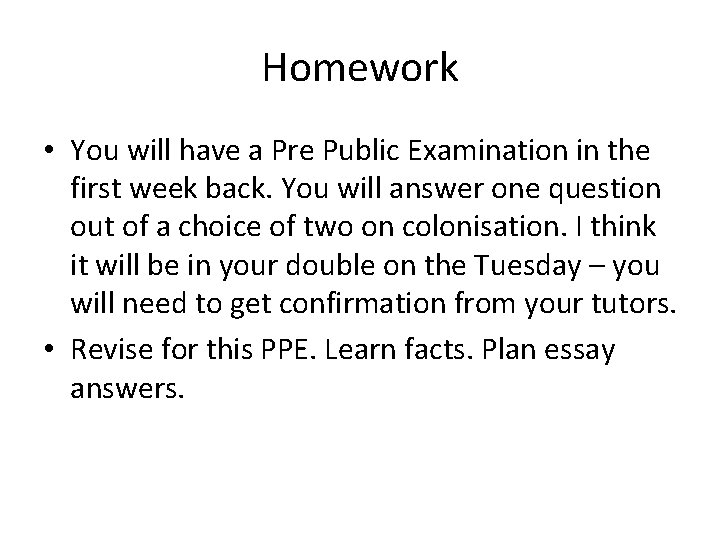 Homework

• You will have a Pre Public Examination in the first week back. You will answer one question out of a choice of two on colonisation. I think it will be in your double on the Tuesday – you will need to get confirmation from your tutors.

• Revise for this PPE. Learn facts. Plan essay answers.